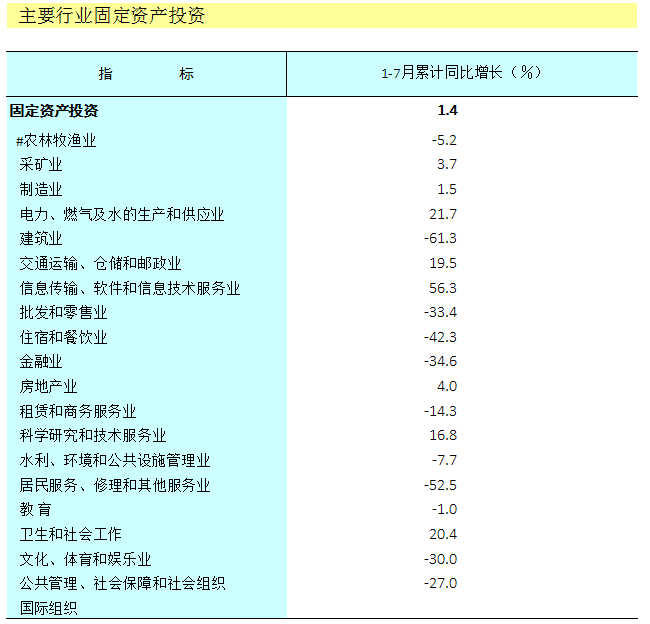 主要行业固定资产投资

| 指　　标 | 1-7月累计同比增长（%） |
|---|---|
| **固定资产投资** | **1.4** |
| #农林牧渔业 | -5.2 |
| 采矿业 | 3.7 |
| 制造业 | 1.5 |
| 电力、燃气及水的生产和供应业 | 21.7 |
| 建筑业 | -61.3 |
| 交通运输、仓储和邮政业 | 19.5 |
| 信息传输、软件和信息技术服务业 | 56.3 |
| 批发和零售业 | -33.4 |
| 住宿和餐饮业 | -42.3 |
| 金融业 | -34.6 |
| 房地产业 | 4.0 |
| 租赁和商务服务业 | -14.3 |
| 科学研究和技术服务业 | 16.8 |
| 水利、环境和公共设施管理业 | -7.7 |
| 居民服务、修理和其他服务业 | -52.5 |
| 教 育 | -1.0 |
| 卫生和社会工作 | 20.4 |
| 文化、体育和娱乐业 | -30.0 |
| 公共管理、社会保障和社会组织 | -27.0 |
| 国际组织 | |